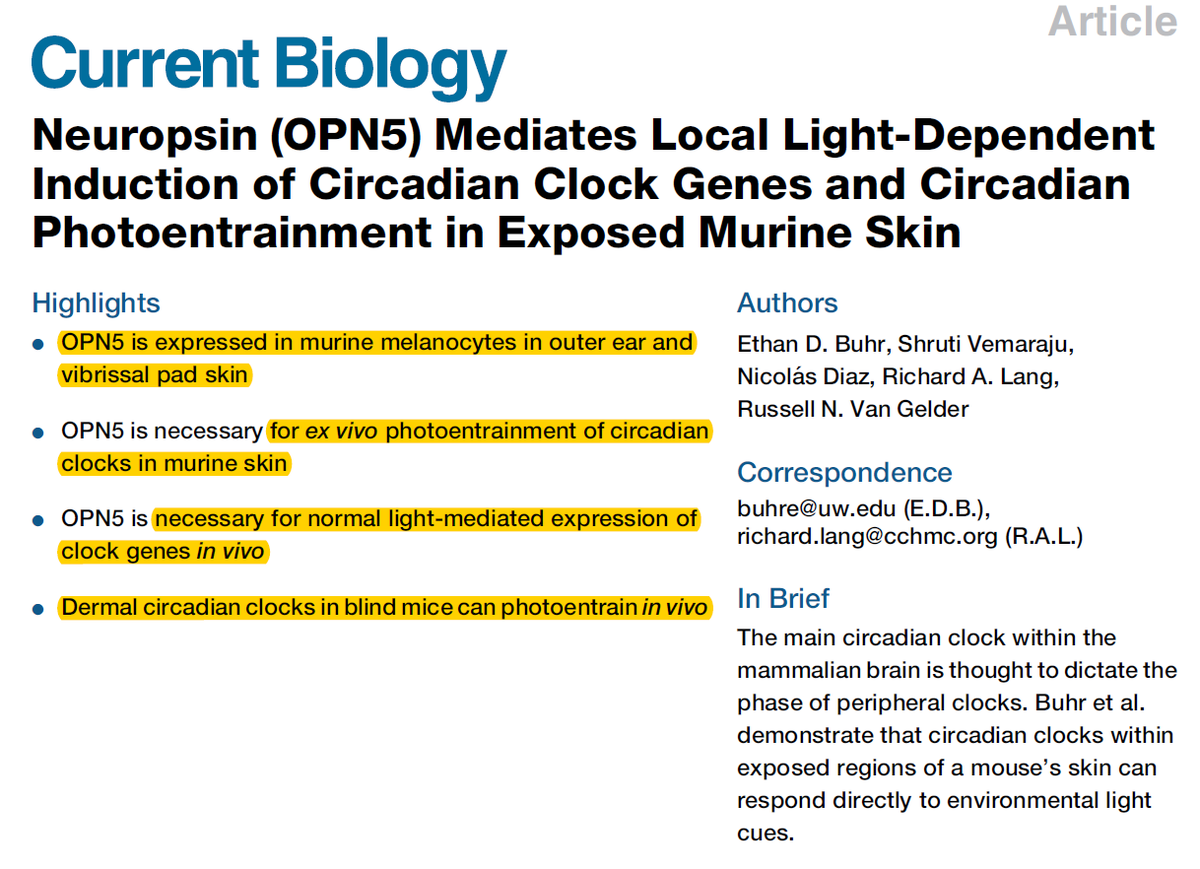 Article

Current Biology

Neuropsin (OPN5) Mediates Local Light-Dependent Induction of Circadian Clock Genes and Circadian Photoentrainment in Exposed Murine Skin

Highlights

• OPN5 is expressed in murine melanocytes in outer ear and vibrissal pad skin

• OPN5 is necessary for ex vivo photoentrainment of circadian clocks in murine skin

• OPN5 is necessary for normal light-mediated expression of clock genes in vivo

• Dermal circadian clocks in blind mice can photoentrain in vivo

Authors

Ethan D. Buhr, Shruti Vemaraju, Nicolás Diaz, Richard A. Lang, Russell N. Van Gelder

Correspondence

buhre@uw.edu (E.D.B.), richard.lang@cchmc.org (R.A.L.)

In Brief

The main circadian clock within the mammalian brain is thought to dictate the phase of peripheral clocks. Buhr et al. demonstrate that circadian clocks within exposed regions of a mouse's skin can respond directly to environmental light cues.